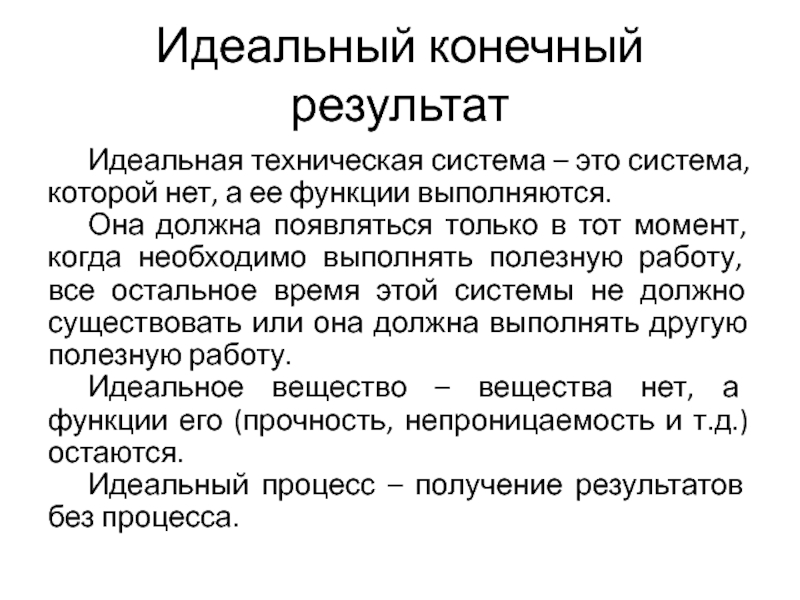 Идеальный конечный результат

Идеальная техническая система – это система, которой нет, а ее функции выполняются.

Она должна появляться только в тот момент, когда необходимо выполнять полезную работу, все остальное время этой системы не должно существовать или она должна выполнять другую полезную работу.

Идеальное вещество – вещества нет, а функции его (прочность, непроницаемость и т.д.) остаются.

Идеальный процесс – получение результатов без процесса.